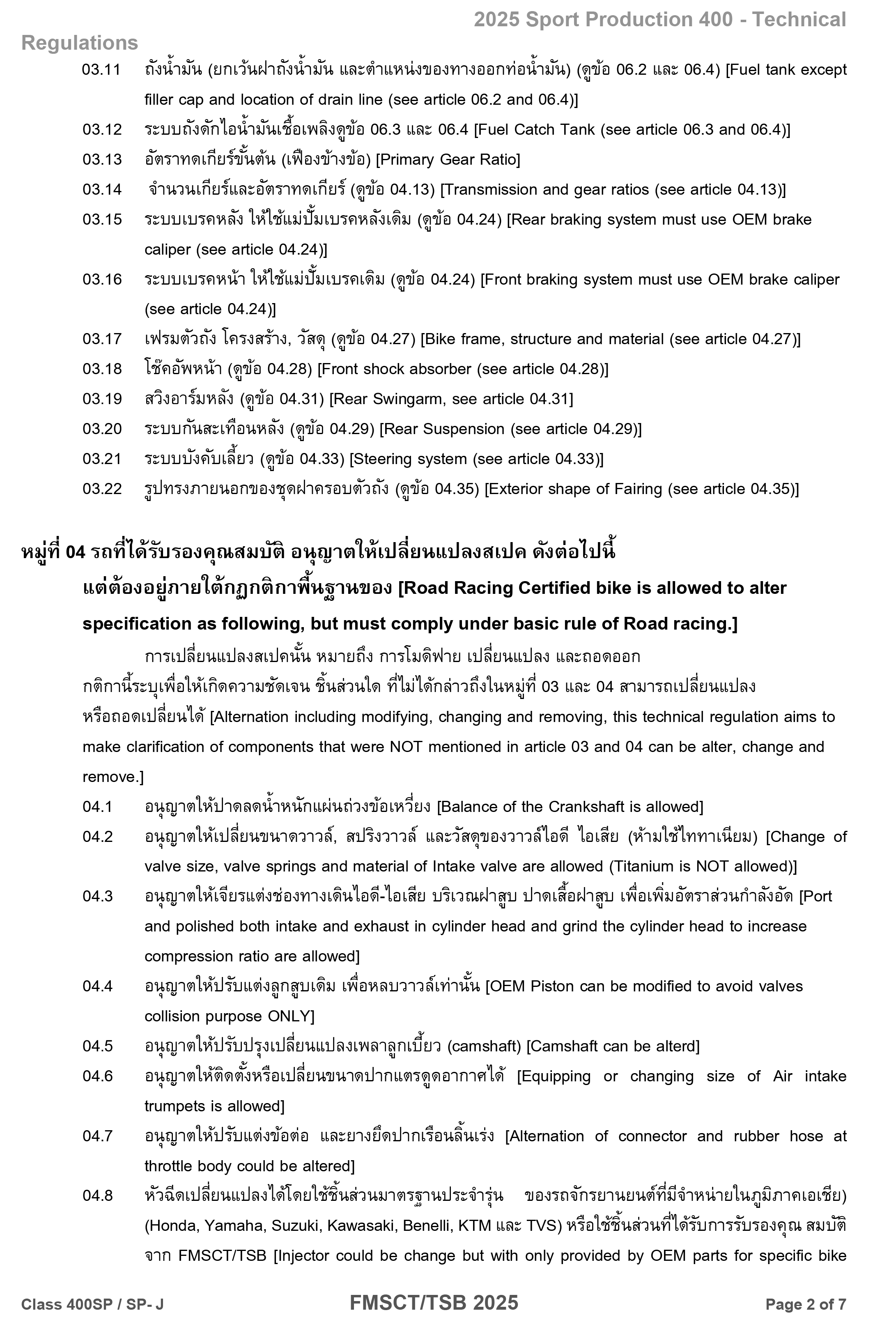 2025 Sport Production 400 - Technical Regulations

03.11 ถังน้ำมัน (ยกเว้นฝาถังน้ำมัน และตำแหน่งของทางออกท่อน้ำมัน) (ดูข้อ 06.2 และ 06.4) [Fuel tank except filler cap and location of drain line (see article 06.2 and 06.4)]

03.12 ระบบถังดักไอน้ำมันเชื้อเพลิงดูข้อ 06.3 และ 06.4 [Fuel Catch Tank (see article 06.3 and 06.4)]

03.13 อัตราทดเกียร์ขั้นต้น (เฟืองข้างข้อ) [Primary Gear Ratio]

03.14 จำนวนเกียร์และอัตราทดเกียร์ (ดูข้อ 04.13) [Transmission and gear ratios (see article 04.13)]

03.15 ระบบเบรคหลัง ให้ใช้แม่ปั้มเบรคหลังเดิม (ดูข้อ 04.24) [Rear braking system must use OEM brake caliper (see article 04.24)]

03.16 ระบบเบรคหน้า ให้ใช้แม่ปั้มเบรคเดิม (ดูข้อ 04.24) [Front braking system must use OEM brake caliper (see article 04.24)]

03.17 เฟรมตัวถัง โครงสร้าง, วัสดุ (ดูข้อ 04.27) [Bike frame, structure and material (see article 04.27)]

03.18 โช๊คอัพหน้า (ดูข้อ 04.28) [Front shock absorber (see article 04.28)]

03.19 สวิงอาร์มหลัง (ดูข้อ 04.31) [Rear Swingarm, see article 04.31]

03.20 ระบบกันสะเทือนหลัง (ดูข้อ 04.29) [Rear Suspension (see article 04.29)]

03.21 ระบบบังคับเลี้ยว (ดูข้อ 04.33) [Steering system (see article 04.33)]

03.22 รูปทรงภายนอกของชุดฝาครอบตัวถัง (ดูข้อ 04.35) [Exterior shape of Fairing (see article 04.35)]

หมู่ที่ 04 รถที่ได้รับรองคุณสมบัติ อนุญาตให้เปลี่ยนแปลงสเปค ดังต่อไปนี้ แต่ต้องอยู่ภายใต้กฏกติกาพื้นฐานของ [Road Racing Certified bike is allowed to alter specification as following, but must comply under basic rule of Road racing.]

การเปลี่ยนแปลงสเปคนั้น หมายถึง การโมดิฟาย เปลี่ยนแปลง และถอดออก กติกานี้ระบุเพื่อให้เกิดความชัดเจน ชิ้นส่วนใด ที่ไม่ได้กล่าวถึงในหมู่ที่ 03 และ 04 สามารถเปลี่ยนแปลง หรือถอดเปลี่ยนได้ [Alternation including modifying, changing and removing, this technical regulation aims to make clarification of components that were NOT mentioned in article 03 and 04 can be alter, change and remove.]

04.1 อนุญาตให้ปาดลดน้ำหนักแผ่นถ่วงข้อเหวี่ยง [Balance of the Crankshaft is allowed]

04.2 อนุญาตให้เปลี่ยนขนาดวาวล์, สปริงวาวล์ และวัสดุของวาวล์ไอดี ไอเสีย (ห้ามใช้ไททาเนียม) [Change of valve size, valve springs and material of Intake valve are allowed (Titanium is NOT allowed)]

04.3 อนุญาตให้เจียรแต่งช่องทางเดินไอดี-ไอเสีย บริเวณฝาสูบ ปาดเสื้อฝาสูบ เพื่อเพิ่มอัตราส่วนกำลังอัด [Port and polished both intake and exhaust in cylinder head and grind the cylinder head to increase compression ratio are allowed]

04.4 อนุญาตให้ปรับแต่งลูกสูบเดิม เพื่อหลบวาวล์เท่านั้น [OEM Piston can be modified to avoid valves collision purpose ONLY]

04.5 อนุญาตให้ปรับปรุงเปลี่ยนแปลงเพลาลูกเบี้ยว (camshaft) [Camshaft can be alterd]

04.6 อนุญาตให้ติดตั้งหรือเปลี่ยนขนาดปากแตรดูดอากาศได้ [Equipping or changing size of Air intake trumpets is allowed]

04.7 อนุญาตให้ปรับแต่งข้อต่อ และยางยึดปากเรือนลิ้นเร่ง [Alternation of connector and rubber hose at throttle body could be altered]

04.8 หัวฉีดเปลี่ยนแปลงได้โดยใช้ชิ้นส่วนมาตรฐานประจำรุ่น ของรถจักรยานยนต์ที่มีจำหน่ายในภูมิภาคเอเชีย) (Honda, Yamaha, Suzuki, Kawasaki, Benelli, KTM และ TVS) หรือใช้ชิ้นส่วนที่ได้รับการรับรองคุณ สมบัติ จาก FMSCT/TSB [Injector could be change but with only provided by OEM parts for specific bike

Class 400SP / SP- J FMSCT/TSB 2025 Page 2 of 7